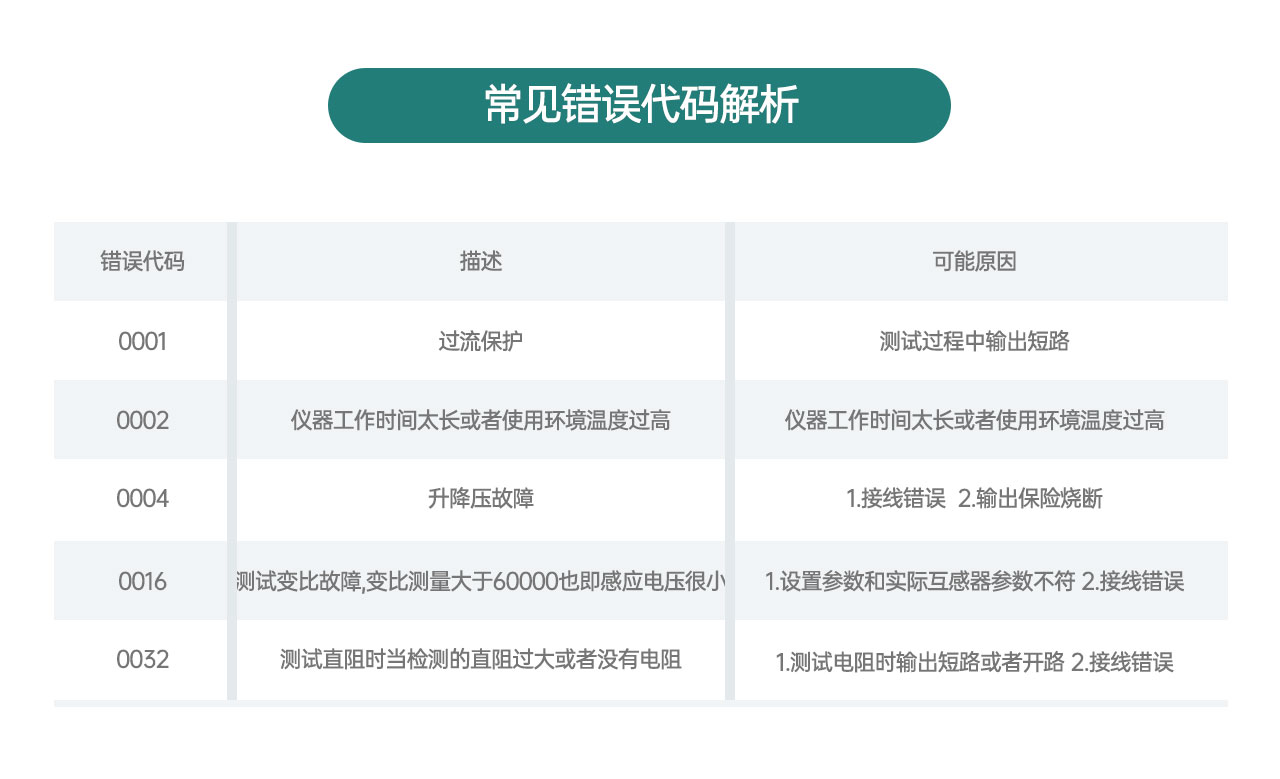 常见错误代码解析

| 错误代码 | 描述 | 可能原因 |
|---|---|---|
| 0001 | 过流保护 | 测试过程中输出短路 |
| 0002 | 仪器工作时间太长或者使用环境温度过高 | 仪器工作时间太长或者使用环境温度过高 |
| 0004 | 升降压故障 | 1.接线错误 2.输出保险烧断 |
| 0016 | 测试变比故障,变比测量大于60000也即感应电压很小 | 1.设置参数和实际互感器参数不符 2.接线错误 |
| 0032 | 测试直阻时当检测的直阻过大或者没有电阻 | 1.测试电阻时输出短路或者开路 2.接线错误 |